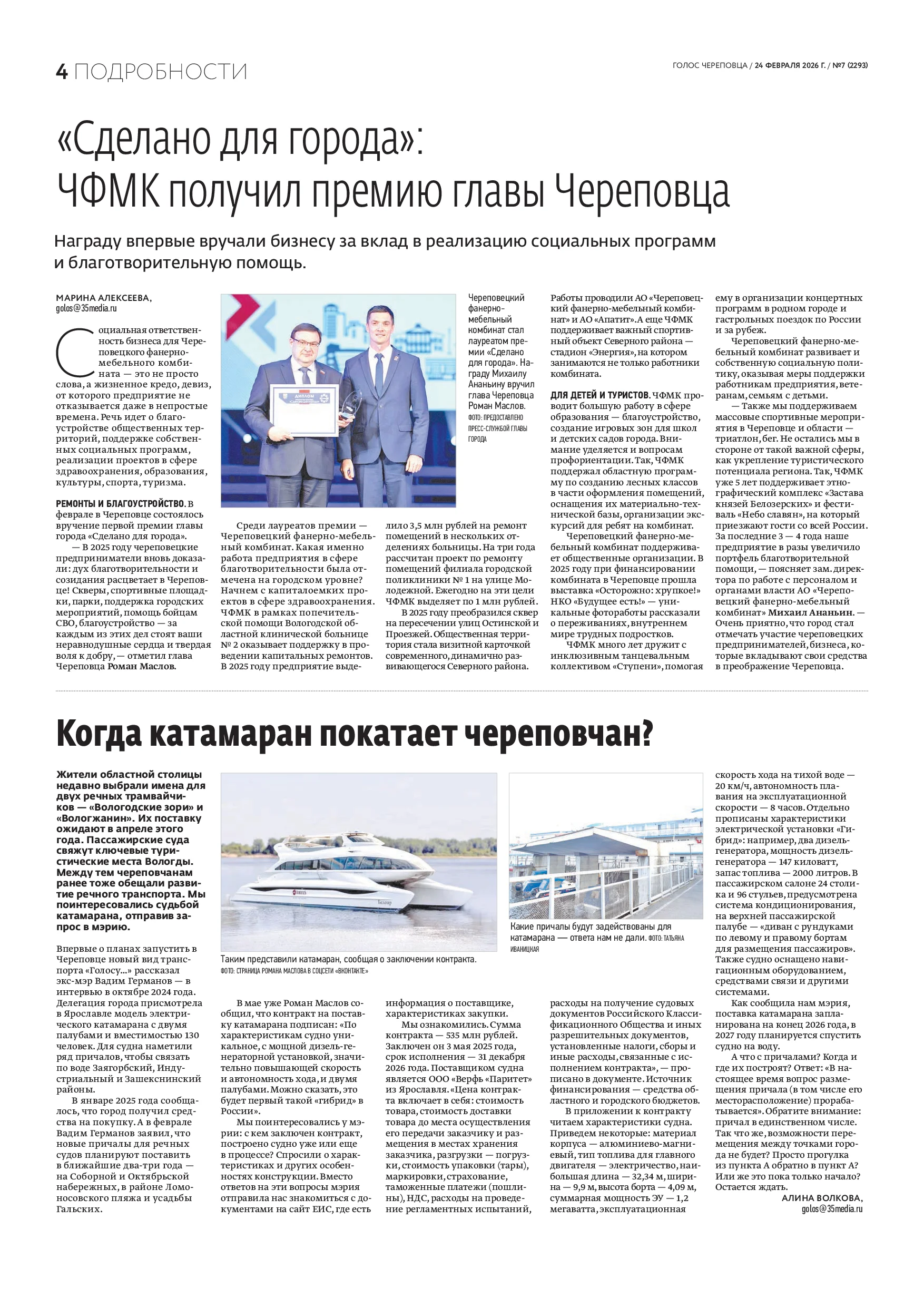 4 ПОДРОБНОСТИ

ГОЛОС ЧЕРЕПОВЦА / 24 ФЕВРАЛЯ 2026 Г. / №7 (2293)

«Сделано для города»: ЧФМК получил премию главы Череповца

Награду впервые вручали бизнесу за вклад в реализацию социальных программ и благотворительную помощь.

МАРИНА АЛЕКСЕЕВА,
golos@35media.ru

Социальная ответственность бизнеса для Череповецкого фанерно-мебельного комбината — это не просто слова, а жизненное кредо, девиз, от которого предприятие не отказывается даже в непростые времена. Речь идет о благоустройстве общественных территорий, поддержке собственных социальных программ, реализации проектов в сфере здравоохранения, образования, культуры, спорта, туризма.

РЕМОНТЫ И БЛАГОУСТРОЙСТВО. В феврале в Череповце состоялось вручение первой премии главы города «Сделано для города».

— В 2025 году череповецкие предприниматели вновь доказали: дух благотворительности и созидания расцветает в Череповце! Скверы, спортивные площадки, парки, поддержка городских мероприятий, помощь бойцам СВО, благоустройство — за каждым из этих дел стоят ваши неравнодушные сердца и твердая воля к добру, — отметил глава Череповца Роман Маслов.

Череповецкий фанерно-мебельный комбинат стал лауреатом премии «Сделано для города». Награду Михаилу Ананьину вручил глава Череповца Роман Маслов. ФОТО: ПРЕДОСТАВЛЕНО ПРЕСС-СЛУЖБОЙ ГЛАВЫ ГОРОДА

Среди лауреатов премии — Череповецкий фанерно-мебельный комбинат. Какая именно работа предприятия в сфере благотворительности была отмечена на городском уровне? Начнем с капиталоемких проектов в сфере здравоохранения. ЧФМК в рамках попечительской помощи Вологодской областной клинической больнице № 2 оказывает поддержку в проведении капитальных ремонтов. В 2025 году предприятие выделило 3,5 млн рублей на ремонт помещений в нескольких отделениях больницы. На три года рассчитан проект по ремонту помещений филиала городской поликлиники № 1 на улице Молодежной. Ежегодно на эти цели ЧФМК выделяет по 1 млн рублей.

В 2025 году преобразился сквер на пересечении улиц Остинской и Проезжей. Общественная территория стала визитной карточкой современного, динамично развивающегося Северного района.

Работы проводили АО «Череповецкий фанерно-мебельный комбинат» и АО «Апатит». А еще ЧФМК поддерживает важный спортивный объект Северного района — стадион «Энергия», на котором занимаются не только работники комбината.

ДЛЯ ДЕТЕЙ И ТУРИСТОВ. ЧФМК проводит большую работу в сфере образования — благоустройство, создание игровых зон для школ и детских садов города. Внимание уделяется и вопросам профориентации. Так, ЧФМК поддержал областную программу по созданию лесных классов в части оформления помещений, оснащения их материально-технической базы, организации экскурсий для ребят на комбинат.

Череповецкий фанерно-мебельный комбинат поддерживает общественные организации. В 2025 году при финансировании комбината в Череповце прошла выставка «Осторожно: хрупкое!» НКО «Будущее есть!» — уникальные фотоработы рассказали о переживаниях, внутреннем мире трудных подростков.

ЧФМК много лет дружит с инклюзивным танцевальным коллективом «Ступени», помогая ему в организации концертных программ в родном городе и гастрольных поездок по России и за рубеж.

Череповецкий фанерно-мебельный комбинат развивает и собственную социальную политику, оказывая меры поддержки работникам предприятия, ветеранам, семьям с детьми.

— Также мы поддерживаем массовые спортивные мероприятия в Череповце и области — триатлон, бег. Не остались мы в стороне от такой важной сферы, как укрепление туристического потенциала региона. Так, ЧФМК уже 5 лет поддерживает этнографический комплекс «Застава князей Белозерских» и фестиваль «Небо славян», на который приезжают гости со всей России. За последние 3 — 4 года наше предприятие в разы увеличило портфель благотворительной помощи, — поясняет зам. директора по работе с персоналом и органами власти АО «Череповецкий фанерно-мебельный комбинат» Михаил Ананьин. — Очень приятно, что город стал отмечать участие череповецких предпринимателей, бизнеса, которые вкладывают свои средства в преображение Череповца.

Когда катамаран покатает череповчан?

Жители областной столицы недавно выбрали имена для двух речных трамвайчиков — «Вологодские зори» и «Вологжанин». Их поставку ожидают в апреле этого года. Пассажирские суда свяжут ключевые туристические места Вологды. Между тем череповчанам ранее тоже обещали развитие речного транспорта. Мы поинтересовались судьбой катамарана, отправив запрос в мэрию.

Впервые о планах запустить в Череповце новый вид транспорта «Голосу...» рассказал экс-мэр Вадим Германов — в интервью в октябре 2024 года. Делегация города присмотрела в Ярославле модель электрического катамарана с двумя палубами и вместимостью 130 человек. Для судна наметили ряд причалов, чтобы связать по воде Заягорбский, Индустриальный и Зашекснинский районы.

В январе 2025 года сообщалось, что город получил средства на покупку. А в феврале Вадим Германов заявил, что новые причалы для речных судов планируют поставить в ближайшие два-три года — на Соборной и Октябрьской набережных, в районе Ломоносовского пляжа и усадьбы Гальских.

Таким представили катамаран, сообщая о заключении контракта. ФОТО: СТРАНИЦА РОМАНА МАСЛОВА В СОЦСЕТИ «ВКОНТАКТЕ»

Какие причалы будут задействованы для катамарана — ответа нам не дали. ФОТО: ТАТЬЯНА ИВАНИЦКАЯ

В мае уже Роман Маслов сообщил, что контракт на поставку катамарана подписан: «По характеристикам судно уникальное, с мощной дизель-генераторной установкой, значительно повышающей скорость и автономность хода, и двумя палубами. Можно сказать, это будет первый такой «гибрид» в России».

Мы поинтересовались у мэрии: с кем заключен контракт, построено судно уже или еще в процессе? Спросили о характеристиках и других особенностях конструкции. Вместо ответов на эти вопросы мэрия отправила нас знакомиться с документами на сайт ЕИС, где есть информация о поставщике, характеристиках закупки.

Мы ознакомились. Сумма контракта — 535 млн рублей. Заключен он 3 мая 2025 года, срок исполнения — 31 декабря 2026 года. Поставщиком судна является ООО «Верфь «Паритет» из Ярославля. «Цена контракта включает в себя: стоимость товара, стоимость доставки товара до места осуществления его передачи заказчику и размещения в местах хранения заказчика, разгрузки — погрузки, стоимость упаковки (тары), маркировки, страхование, таможенные платежи (пошлины), НДС, расходы на проведение регламентных испытаний, расходы на получение судовых документов Российского Классификационного Общества и иных разрешительных документов, установленные налоги, сборы и иные расходы, связанные с исполнением контракта», — прописано в документе. Источник финансирования — средства областного и городского бюджетов.

В приложении к контракту читаем характеристики судна. Приведем некоторые: материал корпуса — алюминиево-магниевый, тип топлива для главного двигателя — электричество, наибольшая длина — 32,34 м, ширина — 9,9 м, высота борта — 4,09 м, суммарная мощность ЭУ — 1,2 мегаватта, эксплуатационная скорость хода на тихой воде — 20 км/ч, автономность плавания на эксплуатационной скорости — 8 часов. Отдельно прописаны характеристики электрической установки «Гибрид»: например, два дизель-генератора, мощность дизель-генератора — 147 киловатт, запас топлива — 2000 литров. В пассажирском салоне 24 столика и 96 стульев, предусмотрена система кондиционирования, на верхней пассажирской палубе — «диван с рундуками по левому и правому бортам для размещения пассажиров». Также судно оснащено навигационным оборудованием, средствами связи и другими системами.

Как сообщила нам мэрия, поставка катамарана запланирована на конец 2026 года, в 2027 году планируется спустить судно на воду.

А что с причалами? Когда и где их построят? Ответ: «В настоящее время вопрос размещения причала (в том числе его месторасположение) прорабатывается». Обратите внимание: причал в единственном числе. Так что же, возможности перемещения между точками города не будет? Просто прогулка из пункта А обратно в пункт А? Или же это пока только начало? Остается ждать.

АЛИНА ВОЛКОВА,
golos@35media.ru